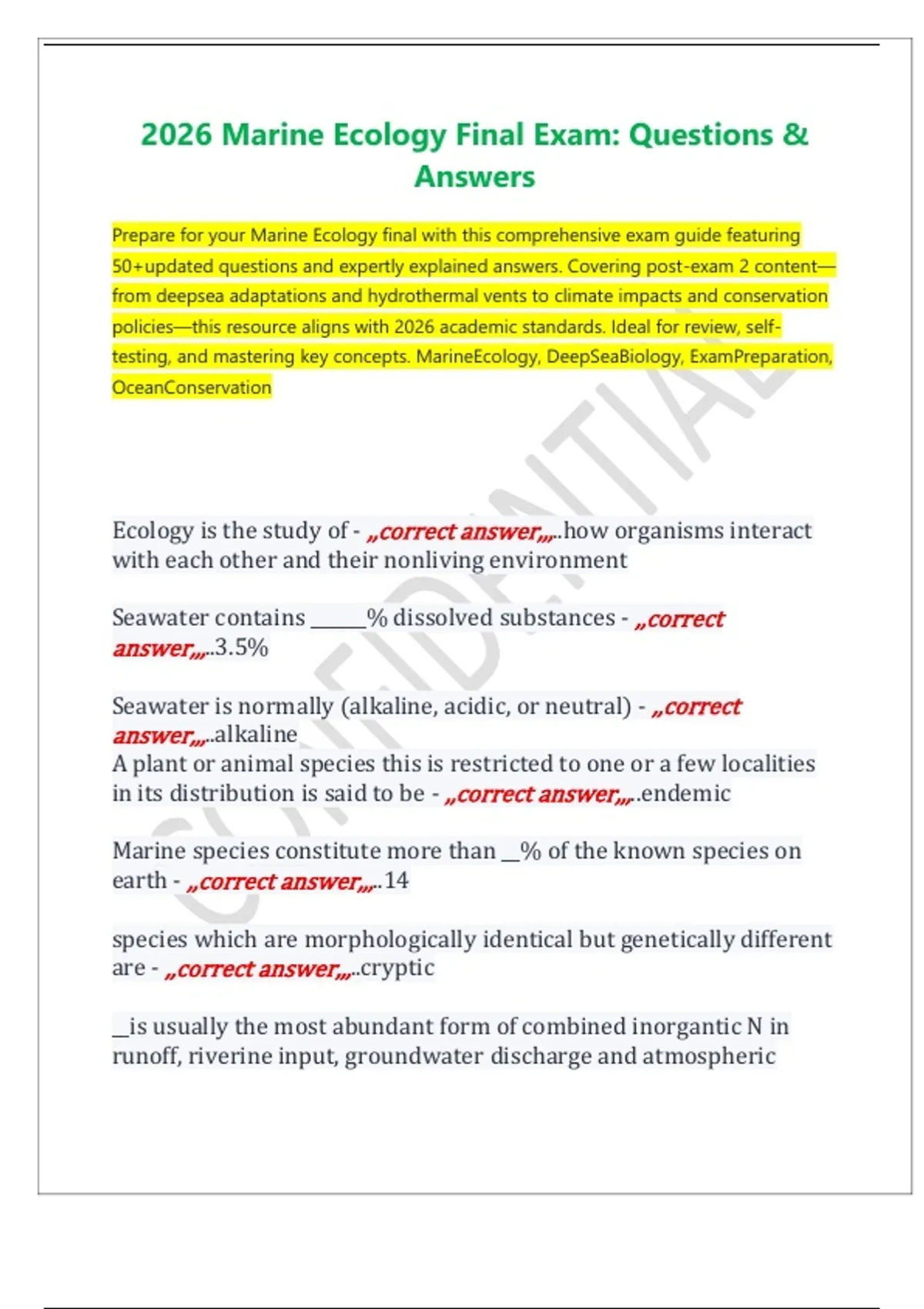 2026 Marine Ecology Final Exam: Questions & Answers

Prepare for your Marine Ecology final with this comprehensive exam guide featuring 50+updated questions and expertly explained answers. Covering post-exam 2 content—from deepsea adaptations and hydrothermal vents to climate impacts and conservation policies—this resource aligns with 2026 academic standards. Ideal for review, self-testing, and mastering key concepts. MarineEcology, DeepSeaBiology, ExamPreparation, OceanConservation

Ecology is the study of - „correct answer„„..how organisms interact with each other and their nonliving environment

Seawater contains ____% dissolved substances - „correct answer„„..3.5%

Seawater is normally (alkaline, acidic, or neutral) - „correct answer„„..alkaline
A plant or animal species this is restricted to one or a few localities in its distribution is said to be - „correct answer„„..endemic

Marine species constitute more than ____% of the known species on earth - „correct answer„„..14

species which are morphologically identical but genetically different are - „correct answer„„..cryptic

____is usually the most abundant form of combined inorgantic N in runoff, riverine input, groundwater discharge and atmospheric

CONFIDENTIAL